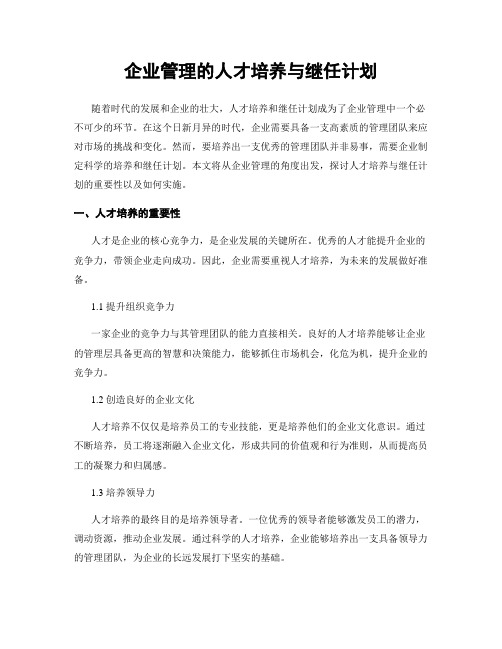 企业管理的人才培养与继任计划

随着时代的发展和企业的壮大，人才培养和继任计划成为了企业管理中一个必不可少的环节。在这个日新月异的时代，企业需要具备一支高素质的管理团队来应对市场的挑战和变化。然而，要培养出一支优秀的管理团队并非易事，需要企业制定科学的培养和继任计划。本文将从企业管理的角度出发，探讨人才培养与继任计划的重要性以及如何实施。

一、人才培养的重要性

人才是企业的核心竞争力，是企业发展的关键所在。优秀的人才能提升企业的竞争力，带领企业走向成功。因此，企业需要重视人才培养，为未来的发展做好准备。

1.1 提升组织竞争力

一家企业的竞争力与其管理团队的能力直接相关。良好的人才培养能够让企业的管理层具备更高的智慧和决策能力，能够抓住市场机会，化危为机，提升企业的竞争力。

1.2 创造良好的企业文化

人才培养不仅仅是培养员工的专业技能，更是培养他们的企业文化意识。通过不断培养，员工将逐渐融入企业文化，形成共同的价值观和行为准则，从而提高员工的凝聚力和归属感。

1.3 培养领导力

人才培养的最终目的是培养领导者。一位优秀的领导者能够激发员工的潜力，调动资源，推动企业发展。通过科学的人才培养，企业能够培养出一支具备领导力的管理团队，为企业的长远发展打下坚实的基础。